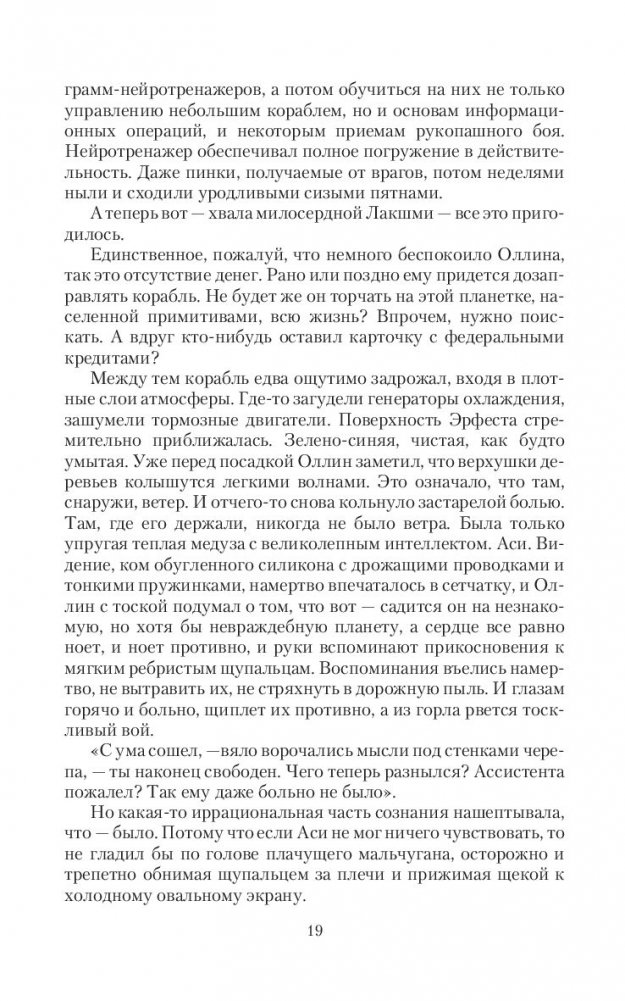 грамм-нейротренажеров, а потом обучиться на них не только управлению небольшим кораблем, но и основам информационных операций, и некоторым приемам рукопашного боя. Нейротренажер обеспечивал полное погружение в действительность. Даже пинки, получаемые от врагов, потом неделями ныли и сходили уродливыми сизыми пятнами.

А теперь вот — хвала милосердной Лакшми — все это пригодилось.

Единственное, пожалуй, что немного беспокоило Оллина, так это отсутствие денег. Рано или поздно ему придется дозаправлять корабль. Не будет же он торчать на этой планетке, населенной примитивами, всю жизнь? Впрочем, нужно поискать. А вдруг кто-нибудь оставил карточку с федеральными кредитами?

Между тем корабль едва ощутимо задрожал, входя в плотные слои атмосферы. Где-то загудели генераторы охлаждения, зашумели тормозные двигатели. Поверхность Эрфеста стремительно приближалась. Зелено-синяя, чистая, как будто умытая. Уже перед посадкой Оллин заметил, что верхушки деревьев колышутся легкими волнами. Это означало, что там, снаружи, ветер. И отчего-то снова кольнуло застарелой болью. Там, где его держали, никогда не было ветра. Была только упругая теплая медуза с великолепным интеллектом. Аси. Видение, ком обугленного силикона с дрожащими проводками и тонкими пружинками, намертво впечаталось в сетчатку, и Оллин с тоской подумал о том, что вот — садится он на незнакомую, но хотя бы невраждебную планету, а сердце все равно ноет, и ноет противно, и руки вспоминают прикосновения к мягким ребристым щупальцам. Воспоминания въелись намертво, не вытравить их, не стряхнуть в дорожную пыль. И глазам горячо и больно, щиплет их противно, а из горла рвется тоскливый вой.

«С ума сошел, —вяло ворочались мысли под стенками черепа, — ты наконец свободен. Чего теперь разнылся? Ассистента пожалел? Так ему даже больно не было».

Но какая-то иррациональная часть сознания нашептывала, что — было. Потому что если Аси не мог ничего чувствовать, то не гладил бы по голове плачущего мальчугана, осторожно и трепетно обнимая щупальцем за плечи и прижимая щекой к холодному овальному экрану.

19